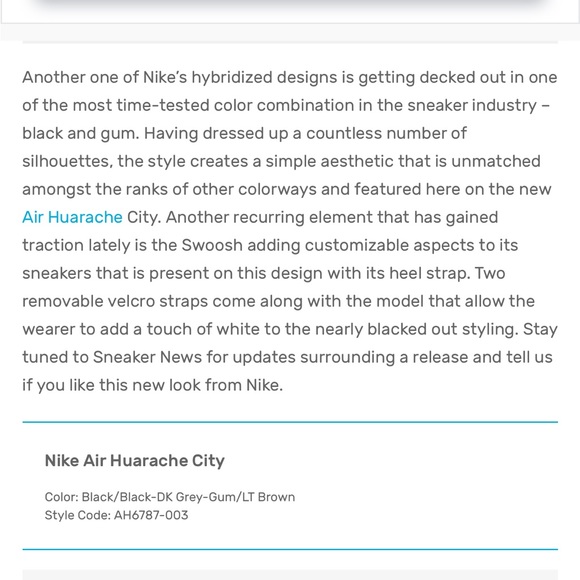 Another one of Nike's hybridized designs is getting decked out in one of the most time-tested color combination in the sneaker industry – black and gum. Having dressed up a countless number of silhouettes, the style creates a simple aesthetic that is unmatched amongst the ranks of other colorways and featured here on the new Air Huarache City. Another recurring element that has gained traction lately is the Swoosh adding customizable aspects to its sneakers that is present on this design with its heel strap. Two removable velcro straps come along with the model that allow the wearer to add a touch of white to the nearly blacked out styling. Stay tuned to Sneaker News for updates surrounding a release and tell us if you like this new look from Nike.

Nike Air Huarache City

Color: Black/Black-DK Grey-Gum/LT Brown
Style Code: AH6787-003